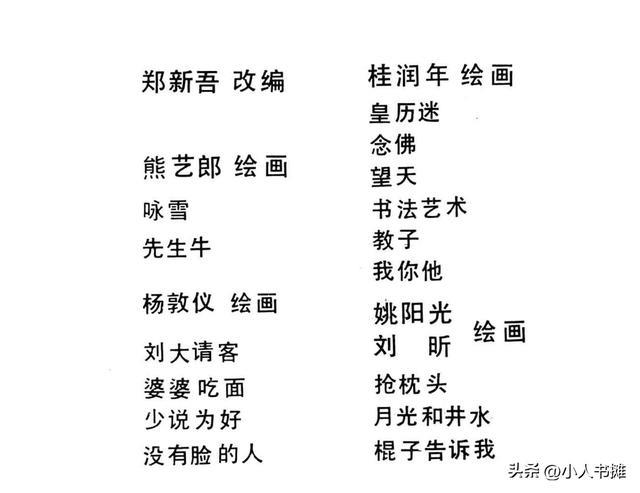 郑新吾 改编

熊艺郎 绘画

咏雪

先生牛

杨敦仪 绘画

刘大请客

婆婆吃面

少说为好

没有脸的人

桂润年 绘画

皇历迷

念佛

望天

书法艺术

教子

我你他

姚阳光
刘 昕
绘画

抢枕头

月光和井水

棍子告诉我

头条@小人书摊